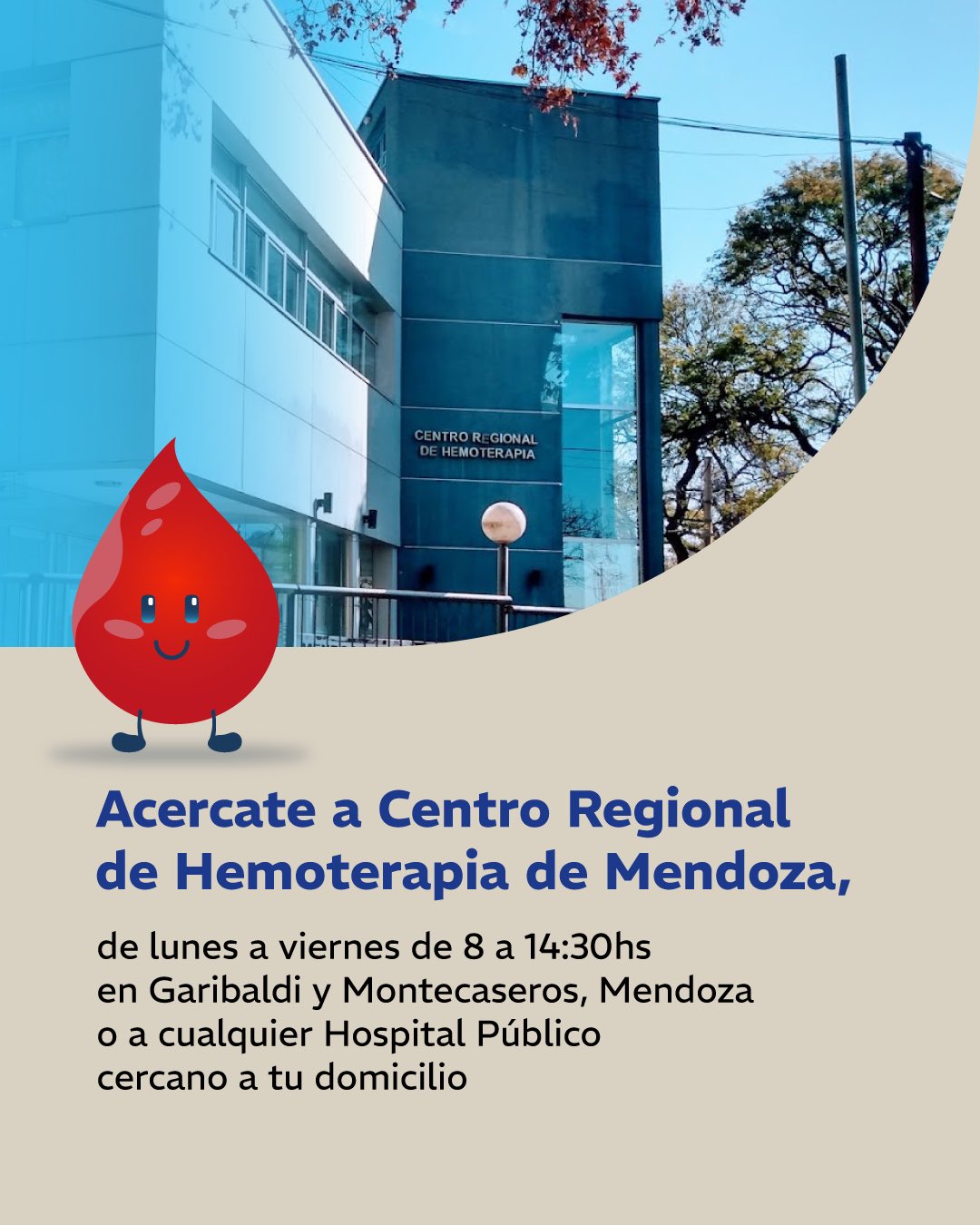 CENTRO REGIONAL
DE HEMOTERAPIA

Acercate a Centro Regional de Hemoterapia de Mendoza,

de lunes a viernes de 8 a 14:30hs en Garibaldi y Montecaseros, Mendoza o a cualquier Hospital Público cercano a tu domicilio